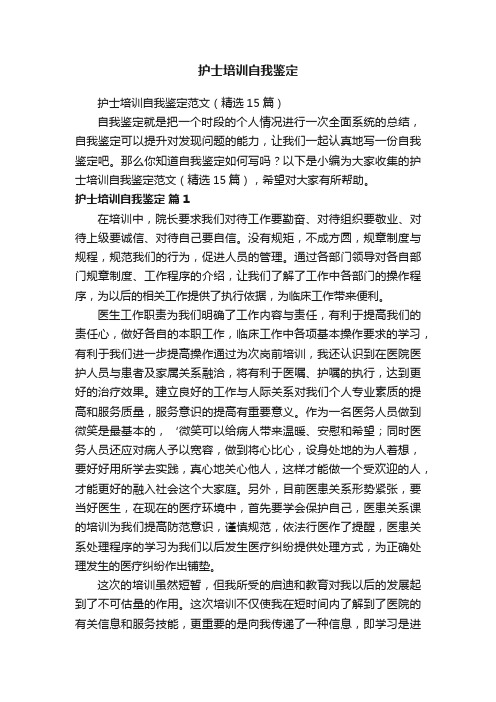 护士培训自我鉴定

护士培训自我鉴定范文（精选15篇）

自我鉴定就是把一个时段的个人情况进行一次全面系统的总结，自我鉴定可以提升对发现问题的能力，让我们一起认真地写一份自我鉴定吧。那么你知道自我鉴定如何写吗？以下是小编为大家收集的护士培训自我鉴定范文（精选15篇），希望对大家有所帮助。

护士培训自我鉴定 篇1

在培训中，院长要求我们对待工作要勤奋、对待组织要敬业、对待上级要诚信、对待自己要自信。没有规矩，不成方圆，规章制度与规程，规范我们的行为，促进人员的管理。通过各部门领导对各自部门规章制度、工作程序的介绍，让我们了解了工作中各部门的操作程序，为以后的相关工作提供了执行依据，为临床工作带来便利。

医生工作职责为我们明确了工作内容与责任，有利于提高我们的责任心，做好各自的本职工作，临床工作中各项基本操作要求的学习，有利于我们进一步提高操作通过为次岗前培训，我还认识到在医院医护人员与患者及家属关系融洽，将有利于医嘱、护嘱的执行，达到更好的治疗效果。建立良好的工作与人际关系对我们个人专业素质的提高和服务质量，服务意识的提高有重要意义。作为一名医务人员做到微笑是最基本的，‘微笑可以给病人带来温暖、安慰和希望；同时医务人员还应对病人予以宽容，做到将心比心，设身处地的为人着想，要好好用所学去实践，真心地关心他人，这样才能做一个受欢迎的人，才能更好的融入社会这个大家庭。另外，目前医患关系形势紧张，要当好医生，在现在的医疗环境中，首先要学会保护自己，医患关系课的培训为我们提高防范意识，谨慎规范，依法行医作了提醒，医患关系处理程序的学习为我们以后发生医疗纠纷提供处理方式，为正确处理发生的医疗纠纷作出铺垫。

这次的培训虽然短暂，但我所受的启迪和教育对我以后的发展起到了不可估量的作用。这次培训不仅使我在短时间内了解到了医院的有关信息和服务技能，更重要的是向我传递了一种信息，即学习是进